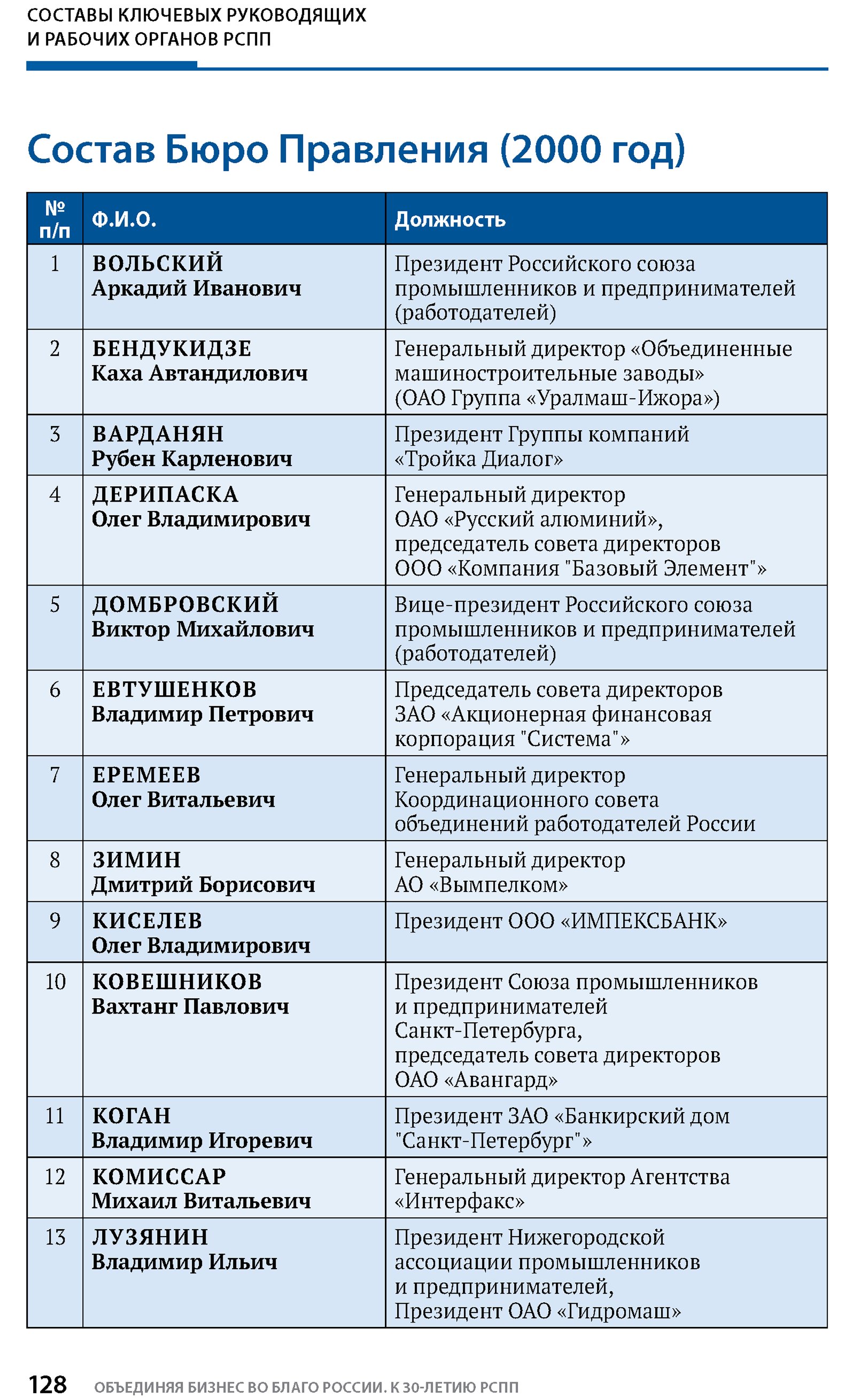 СОСТАВЫ КЛЮЧЕВЫХ РУКОВОДЯЩИХ И РАБОЧИХ ОРГАНОВ РСПП

Состав Бюро Правления (2000 год)

| № п/п | Ф.И.О. | Должность |
|---|---|---|
| 1 | ВОЛЬСКИЙ Аркадий Иванович | Президент Российского союза промышленников и предпринимателей (работодателей) |
| 2 | БЕНДУКИДЗЕ Каха Автандилович | Генеральный директор «Объединенные машиностроительные заводы» (ОАО Группа «Уралмаш-Ижора») |
| 3 | ВАРДАНЯН Рубен Карленович | Президент Группы компаний «Тройка Диалог» |
| 4 | ДЕРИПАСКА Олег Владимирович | Генеральный директор ОАО «Русский алюминий», председатель совета директоров ООО «Компания "Базовый Элемент"» |
| 5 | ДОМБРОВСКИЙ Виктор Михайлович | Вице-президент Российского союза промышленников и предпринимателей (работодателей) |
| 6 | ЕВТУШЕНКОВ Владимир Петрович | Председатель совета директоров ЗАО «Акционерная финансовая корпорация "Система"» |
| 7 | ЕРЕМЕЕВ Олег Витальевич | Генеральный директор Координационного совета объединений работодателей России |
| 8 | ЗИМИН Дмитрий Борисович | Генеральный директор АО «Вымпелком» |
| 9 | КИСЕЛЕВ Олег Владимирович | Президент ООО «ИМПЕКСБАНК» |
| 10 | КОВЕШНИКОВ Вахтанг Павлович | Президент Союза промышленников и предпринимателей Санкт-Петербурга, председатель совета директоров ОАО «Авангард» |
| 11 | КОГАН Владимир Игоревич | Президент ЗАО «Банкирский дом "Санкт-Петербург"» |
| 12 | КОМИССАР Михаил Витальевич | Генеральный директор Агентства «Интерфакс» |
| 13 | ЛУЗЯНИН Владимир Ильич | Президент Нижегородской ассоциации промышленников и предпринимателей, Президент ОАО «Гидромаш» |

128 ОБЪЕДИНЯЯ БИЗНЕС ВО БЛАГО РОССИИ. К 30-ЛЕТИЮ РСПП